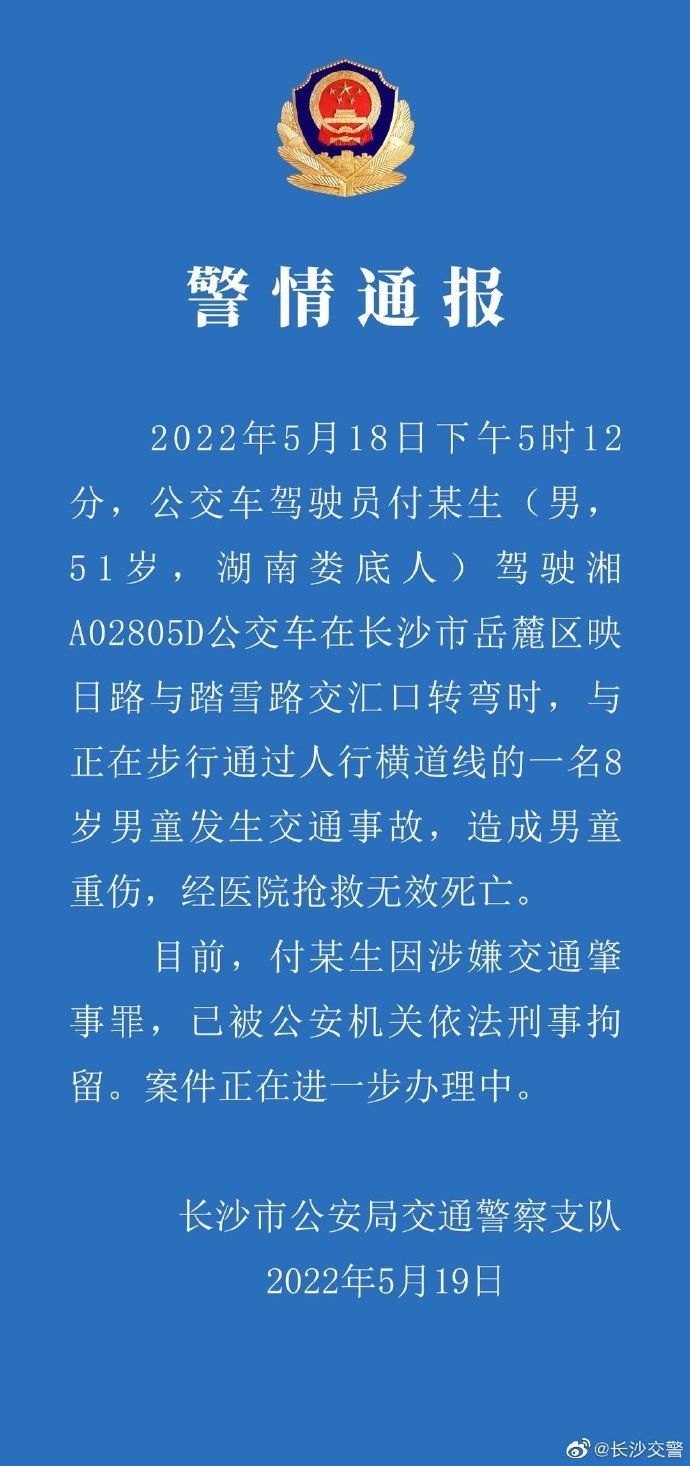 警情通报

2022年5月18日下午5时12分，公交车驾驶员付某生（男，51岁，湖南娄底人）驾驶湘A02805D公交车在长沙市岳麓区映日路与踏雪路交汇口转弯时，与正在步行通过人行横道线的一名8岁男童发生交通事故，造成男童重伤，经医院抢救无效死亡。

目前，付某生因涉嫌交通肇事罪，已被公安机关依法刑事拘留。案件正在进一步办理中。

长沙市公安局交通警察支队
2022年5月19日

@长沙交警